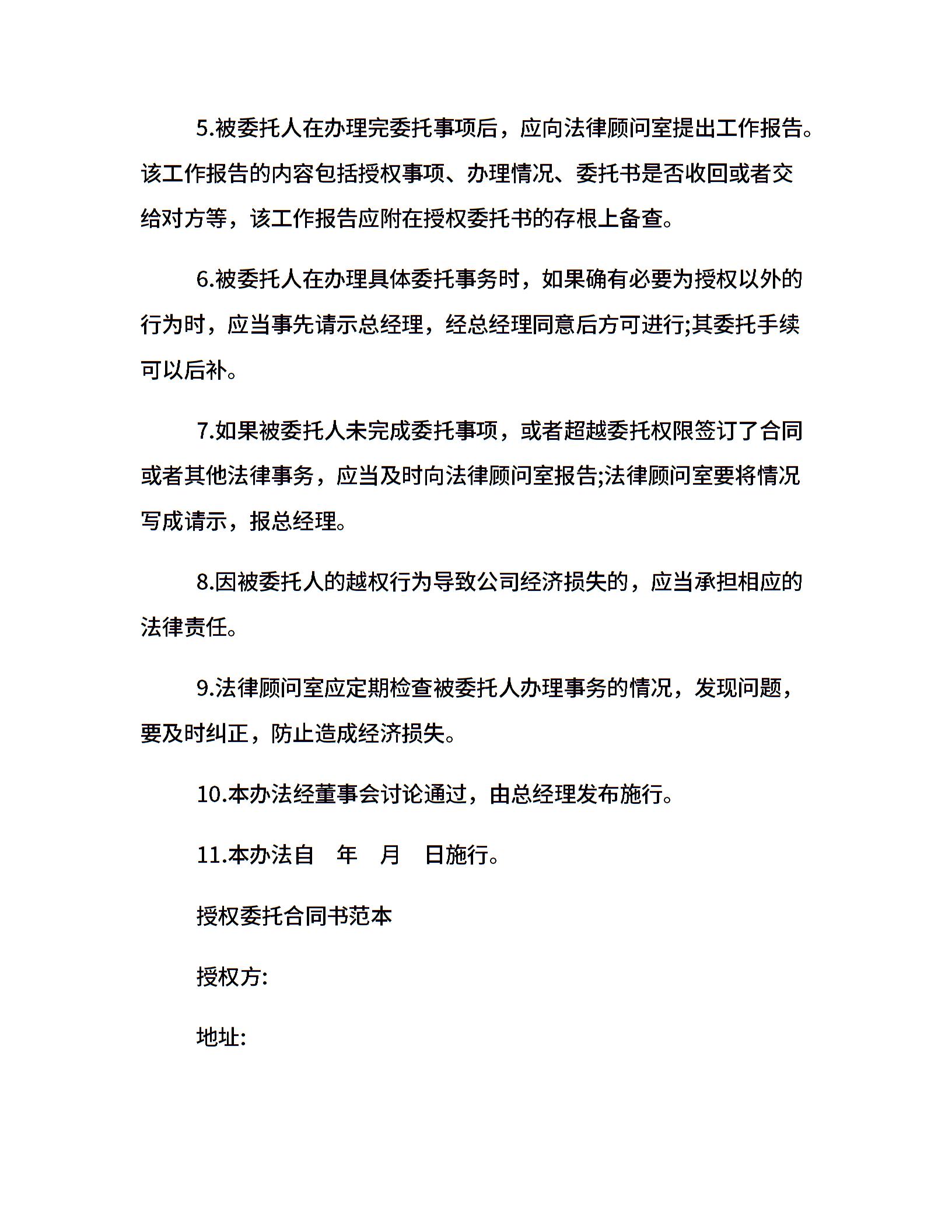 5.被委托人在办理完委托事项后，应向法律顾问室提出工作报告。该工作报告的内容包括授权事项、办理情况、委托书是否收回或者交给对方等，该工作报告应附在授权委托书的存根上备查。

6.被委托人在办理具体委托事务时，如果确有必要为授权以外的行为时，应当事先请示总经理，经总经理同意后方可进行;其委托手续可以后补。

7.如果被委托人未完成委托事项，或者超越委托权限签订了合同或者其他法律事务，应当及时向法律顾问室报告;法律顾问室要将情况写成请示，报总经理。

8.因被委托人的越权行为导致公司经济损失的，应当承担相应的法律责任。

9.法律顾问室应定期检查被委托人办理事务的情况，发现问题，要及时纠正，防止造成经济损失。

10.本办法经董事会讨论通过，由总经理发布施行。

11.本办法自　年　月　日施行。

授权委托合同书范本

授权方:

地址: